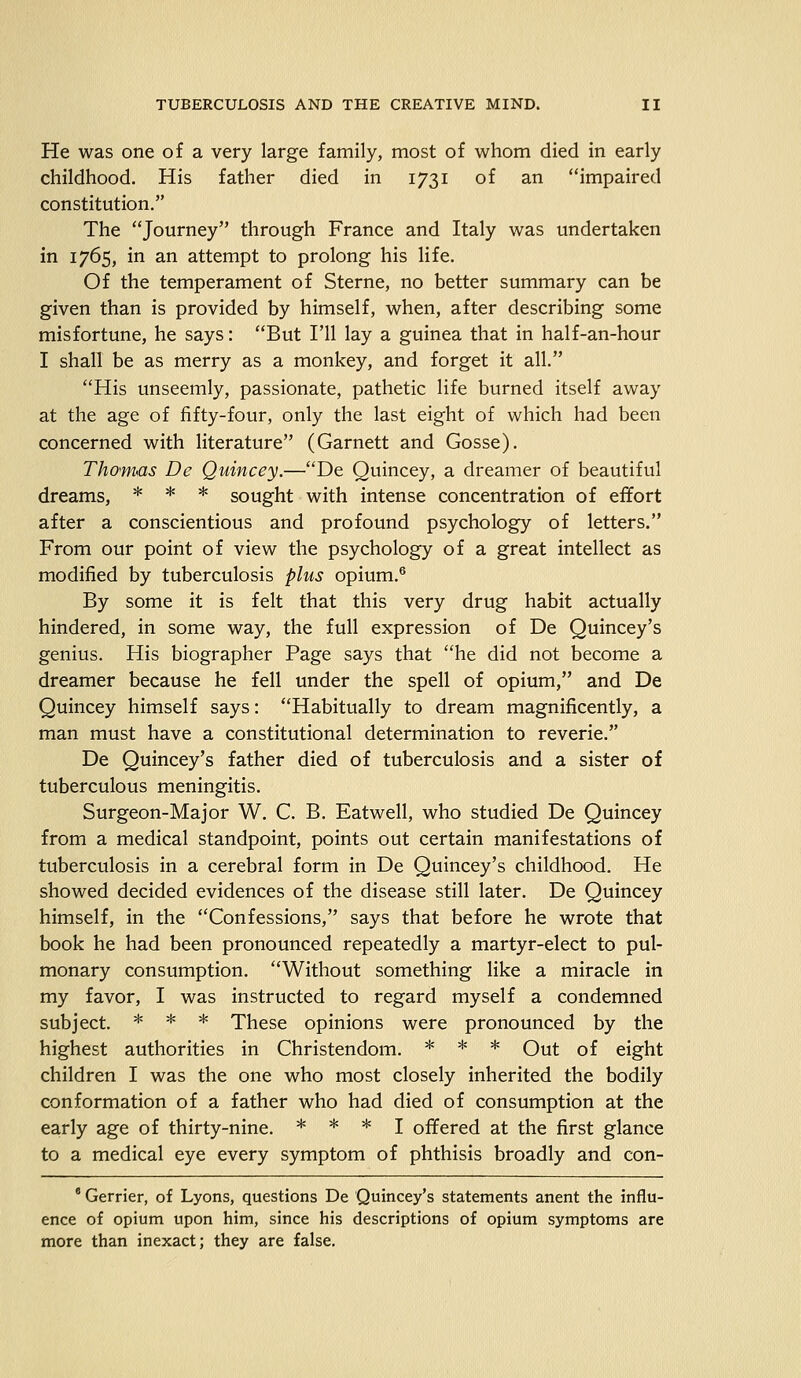 TUBERCULOSIS AND THE CREATIVE MIND. 11

He was one of a very large family, most of whom died in early childhood. His father died in 1731 of an "impaired constitution."

The "Journey" through France and Italy was undertaken in 1765, in an attempt to prolong his life.

Of the temperament of Sterne, no better summary can be given than is provided by himself, when, after describing some misfortune, he says: "But I'll lay a guinea that in half-an-hour I shall be as merry as a monkey, and forget it all."

"His unseemly, passionate, pathetic life burned itself away at the age of fifty-four, only the last eight of which had been concerned with literature" (Garnett and Gosse).

Thomas De Quincey.—"De Quincey, a dreamer of beautiful dreams, * * * sought with intense concentration of effort after a conscientious and profound psychology of letters." From our point of view the psychology of a great intellect as modified by tuberculosis plus opium.$^6$

By some it is felt that this very drug habit actually hindered, in some way, the full expression of De Quincey's genius. His biographer Page says that "he did not become a dreamer because he fell under the spell of opium," and De Quincey himself says: "Habitually to dream magnificently, a man must have a constitutional determination to reverie."

De Quincey's father died of tuberculosis and a sister of tuberculous meningitis.

Surgeon-Major W. C. B. Eatwell, who studied De Quincey from a medical standpoint, points out certain manifestations of tuberculosis in a cerebral form in De Quincey's childhood. He showed decided evidences of the disease still later. De Quincey himself, in the "Confessions," says that before he wrote that book he had been pronounced repeatedly a martyr-elect to pulmonary consumption. "Without something like a miracle in my favor, I was instructed to regard myself a condemned subject. * * * These opinions were pronounced by the highest authorities in Christendom. * * * Out of eight children I was the one who most closely inherited the bodily conformation of a father who had died of consumption at the early age of thirty-nine. * * * I offered at the first glance to a medical eye every symptom of phthisis broadly and con-

$^6$ Gerrier, of Lyons, questions De Quincey's statements anent the influence of opium upon him, since his descriptions of opium symptoms are more than inexact; they are false.